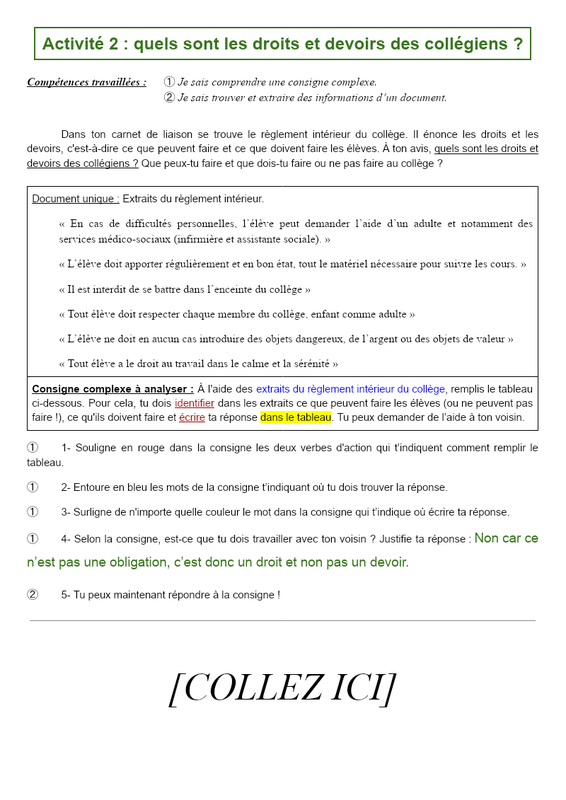 Activité 2 : quels sont les droits et devoirs des collégiens ?

Compétences travaillées : ① Je sais comprendre une consigne complexe.
② Je sais trouver et extraire des informations d'un document.

Dans ton carnet de liaison se trouve le règlement intérieur du collège. Il énonce les droits et les devoirs, c'est-à-dire ce que peuvent faire et ce que doivent faire les élèves. À ton avis, quels sont les droits et devoirs des collégiens ? Que peux-tu faire et que dois-tu faire ou ne pas faire au collège ?

Document unique : Extraits du règlement intérieur.

« En cas de difficultés personnelles, l'élève peut demander l'aide d'un adulte et notamment des services médico-sociaux (infirmière et assistante sociale). »

« L'élève doit apporter régulièrement et en bon état, tout le matériel nécessaire pour suivre les cours. »

« Il est interdit de se battre dans l'enceinte du collège »

« Tout élève doit respecter chaque membre du collège, enfant comme adulte »

« L'élève ne doit en aucun cas introduire des objets dangereux, de l'argent ou des objets de valeur »

« Tout élève a le droit au travail dans le calme et la sérénité »

Consigne complexe à analyser : À l'aide des extraits du règlement intérieur du collège, remplis le tableau ci-dessous. Pour cela, tu dois identifier dans les extraits ce que peuvent faire les élèves (ou ne peuvent pas faire !), ce qu'ils doivent faire et écrire ta réponse dans le tableau. Tu peux demander de l'aide à ton voisin.

① 1- Souligne en rouge dans la consigne les deux verbes d'action qui t'indiquent comment remplir le tableau.

① 2- Entoure en bleu les mots de la consigne t'indiquant où tu dois trouver la réponse.

① 3- Surligne de n'importe quelle couleur le mot dans la consigne qui t'indique où écrire ta réponse.

① 4- Selon la consigne, est-ce que tu dois travailler avec ton voisin ? Justifie ta réponse : Non car ce n'est pas une obligation, c'est donc un droit et non pas un devoir.

② 5- Tu peux maintenant répondre à la consigne !

[COLLEZ ICI]